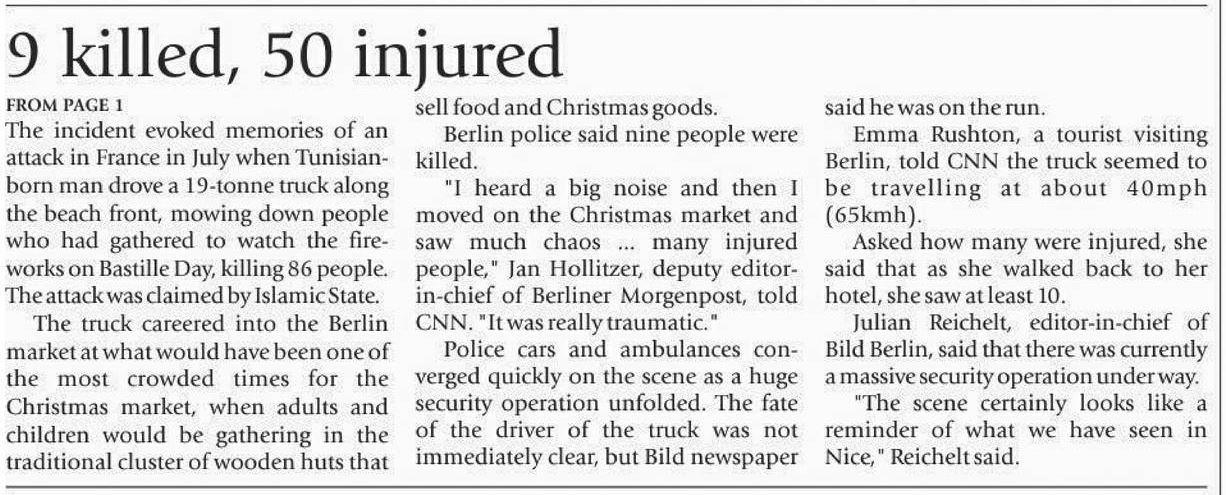 9 killed, 50 injured

FROM PAGE 1

The incident evoked memories of an attack in France in July when Tunisian-born man drove a 19-tonne truck along the beach front, mowing down people who had gathered to watch the fireworks on Bastille Day, killing 86 people. The attack was claimed by Islamic State.

The truck careered into the Berlin market at what would have been one of the most crowded times for the Christmas market, when adults and children would be gathering in the traditional cluster of wooden huts that sell food and Christmas goods.

Berlin police said nine people were killed.

"I heard a big noise and then I moved on the Christmas market and saw much chaos ... many injured people," Jan Hollitzer, deputy editor-in-chief of Berliner Morgenpost, told CNN. "It was really traumatic."

Police cars and ambulances converged quickly on the scene as a huge security operation unfolded. The fate of the driver of the truck was not immediately clear, but Bild newspaper said he was on the run.

Emma Rushton, a tourist visiting Berlin, told CNN the truck seemed to be travelling at about 40mph (65kmh).

Asked how many were injured, she said that as she walked back to her hotel, she saw at least 10.

Julian Reichelt, editor-in-chief of Bild Berlin, said that there was currently a massive security operation under way.

"The scene certainly looks like a reminder of what we have seen in Nice," Reichelt said.